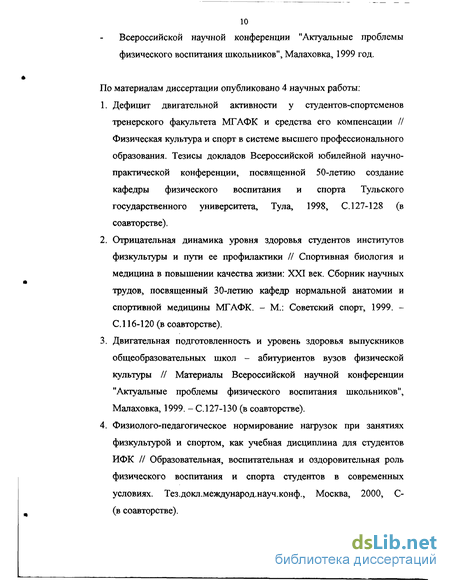 10

- Всероссийской научной конференции "Актуальные проблемы физического воспитания школьников", Малаховка, 1999 год.

По материалам диссертации опубликовано 4 научных работы:

1. Дефицит двигательной активности у студентов-спортсменов тренерского факультета МГАФК и средства его компенсации // Физическая культура и спорт в системе высшего профессионального образования. Тезисы докладов Всероссийской юбилейной научно-практической конференции, посвященной 50-летию создание кафедры физического воспитания и спорта Тульского государственного университета, Тула, 1998, С.127-128 (в соавторстве).

2. Отрицательная динамика уровня здоровья студентов институтов физкультуры и пути ее профилактики // Спортивная биология и медицина в повышении качества жизни: XXI век. Сборник научных трудов, посвященный 30-летию кафедр нормальной анатомии и спортивной медицины МГАФК. – М.: Советский спорт, 1999. – С.116-120 (в соавторстве).

3. Двигательная подготовленность и уровень здоровья выпускников общеобразовательных школ – абитуриентов вузов физической культуры // Материалы Всероссийской научной конференции "Актуальные проблемы физического воспитания школьников", Малаховка, 1999. – С.127-130 (в соавторстве).

4. Физиолого-педагогическое нормирование нагрузок при занятиях физкультурой и спортом, как учебная дисциплина для студентов ИФК // Образовательная, воспитательная и оздоровительная роль физического воспитания и спорта студентов в современных условиях. Тез.докл.международ.науч.конф., Москва, 2000, С- (в соавторстве).

dsLib.net
библиотека диссертаций